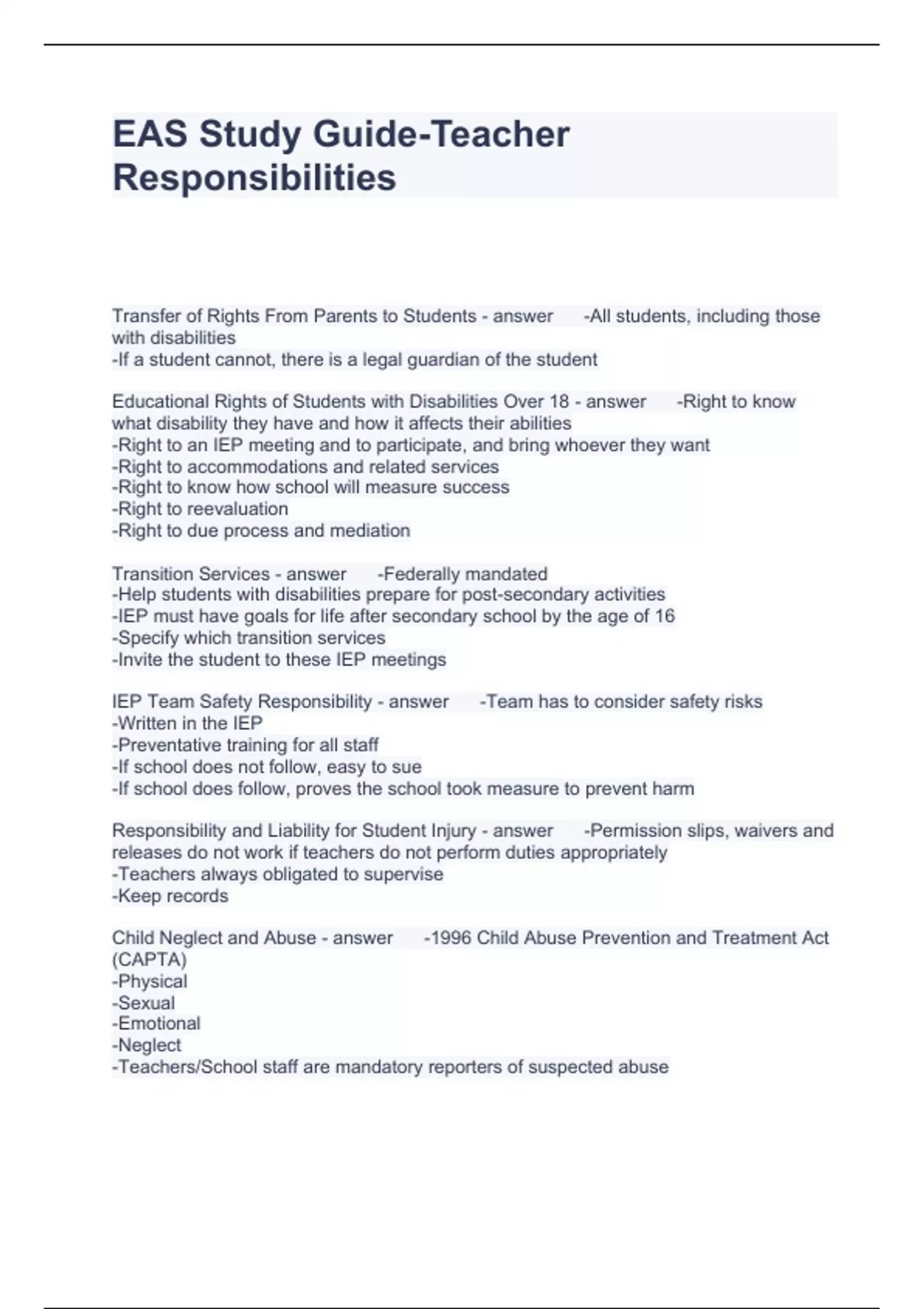 EAS Study Guide-Teacher Responsibilities

Transfer of Rights From Parents to Students - answer -All students, including those with disabilities
-If a student cannot, there is a legal guardian of the student

Educational Rights of Students with Disabilities Over 18 - answer -Right to know what disability they have and how it affects their abilities
-Right to an IEP meeting and to participate, and bring whoever they want
-Right to accommodations and related services
-Right to know how school will measure success
-Right to reevaluation
-Right to due process and mediation

Transition Services - answer -Federally mandated
-Help students with disabilities prepare for post-secondary activities
-IEP must have goals for life after secondary school by the age of 16
-Specify which transition services
-Invite the student to these IEP meetings

IEP Team Safety Responsibility - answer -Team has to consider safety risks
-Written in the IEP
-Preventative training for all staff
-If school does not follow, easy to sue
-If school does follow, proves the school took measure to prevent harm

Responsibility and Liability for Student Injury - answer -Permission slips, waivers and releases do not work if teachers do not perform duties appropriately
-Teachers always obligated to supervise
-Keep records

Child Neglect and Abuse - answer -1996 Child Abuse Prevention and Treatment Act (CAPTA)
-Physical
-Sexual
-Emotional
-Neglect
-Teachers/School staff are mandatory reporters of suspected abuse